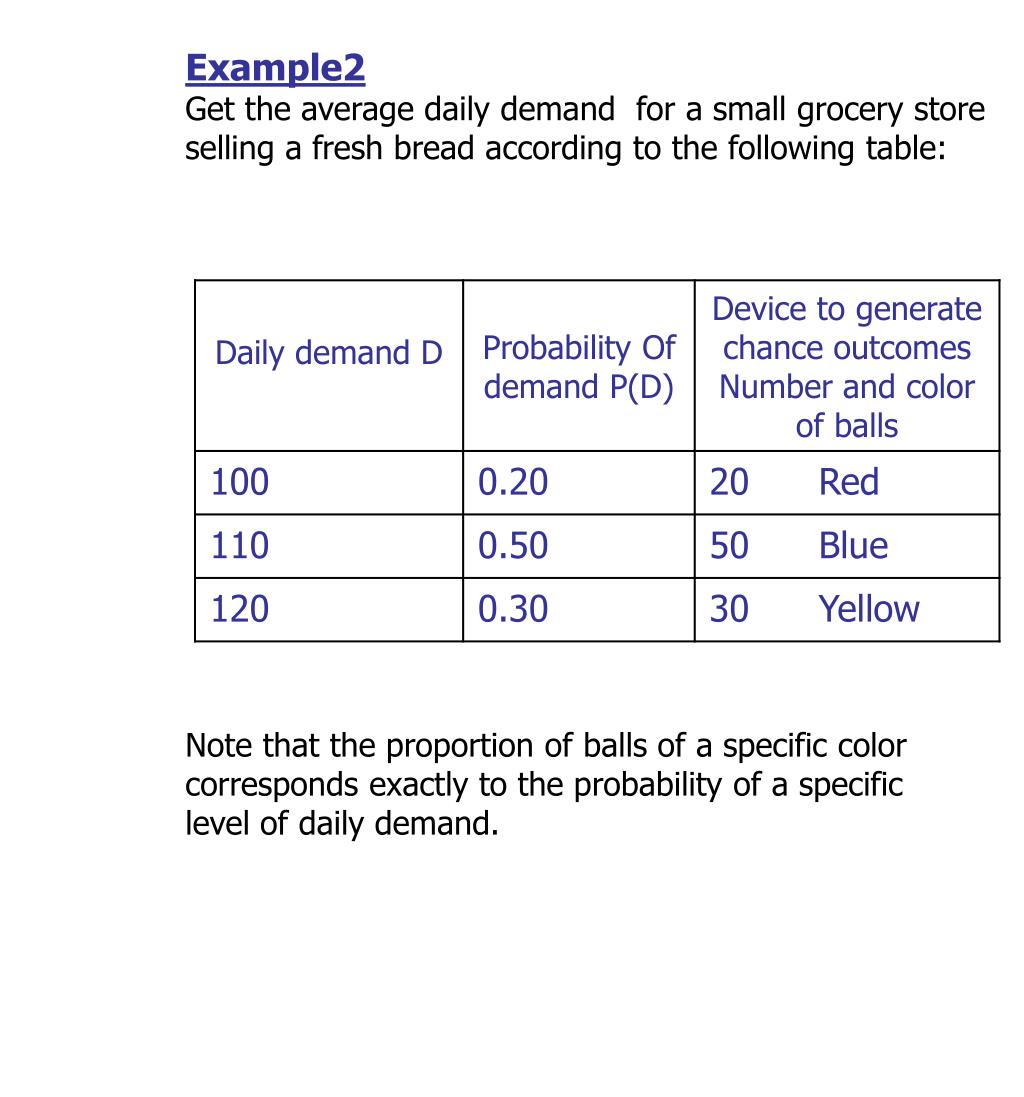 Example2
Get the average daily demand for a small grocery store selling a fresh bread according to the following table:

| Daily demand D | Probability Of demand P(D) | Device to generate chance outcomes Number and color of balls |
|---|---|---|
| 100 | 0.20 | 20 Red |
| 110 | 0.50 | 50 Blue |
| 120 | 0.30 | 30 Yellow |

Note that the proportion of balls of a specific color corresponds exactly to the probability of a specific level of daily demand.